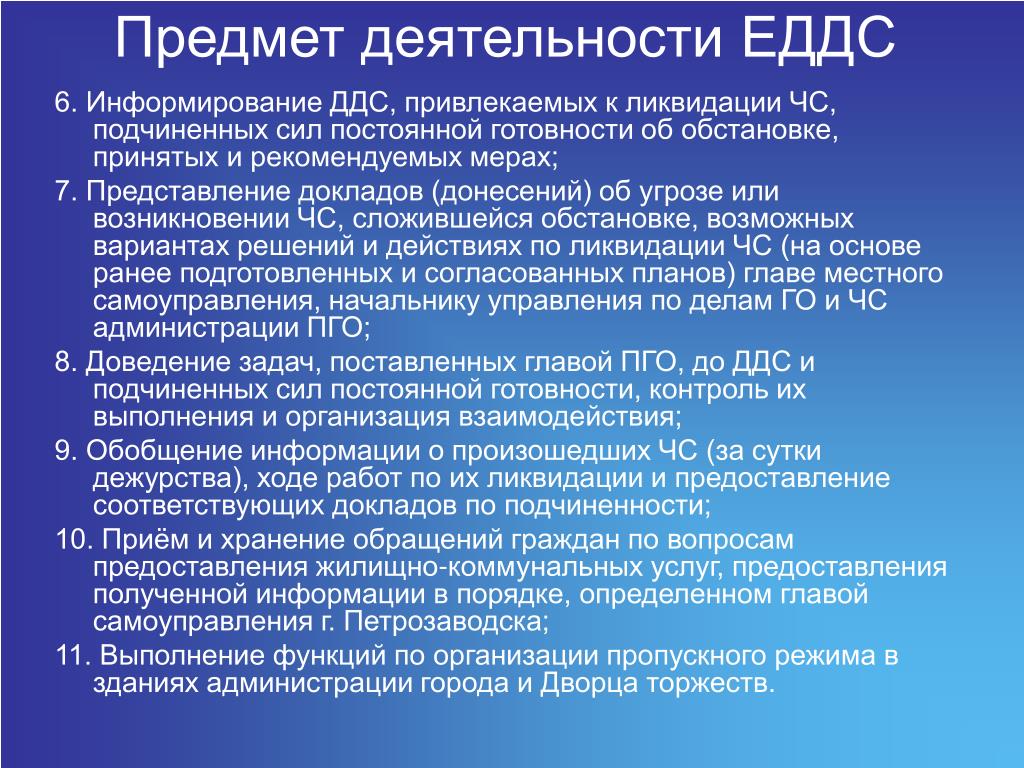 Предмет деятельности ЕДДС

6. Информирование ДДС, привлекаемых к ликвидации ЧС, подчиненных сил постоянной готовности об обстановке, принятых и рекомендуемых мерах;

7. Представление докладов (донесений) об угрозе или возникновении ЧС, сложившейся обстановке, возможных вариантах решений и действиях по ликвидации ЧС (на основе ранее подготовленных и согласованных планов) главе местного самоуправления, начальнику управления по делам ГО и ЧС администрации ПГО;

8. Доведение задач, поставленных главой ПГО, до ДДС и подчиненных сил постоянной готовности, контроль их выполнения и организация взаимодействия;

9. Обобщение информации о произошедших ЧС (за сутки дежурства), ходе работ по их ликвидации и предоставление соответствующих докладов по подчиненности;

10. Приём и хранение обращений граждан по вопросам предоставления жилищно-коммунальных услуг, предоставления полученной информации в порядке, определенном главой самоуправления г. Петрозаводска;

11. Выполнение функций по организации пропускного режима в зданиях администрации города и Дворца торжеств.